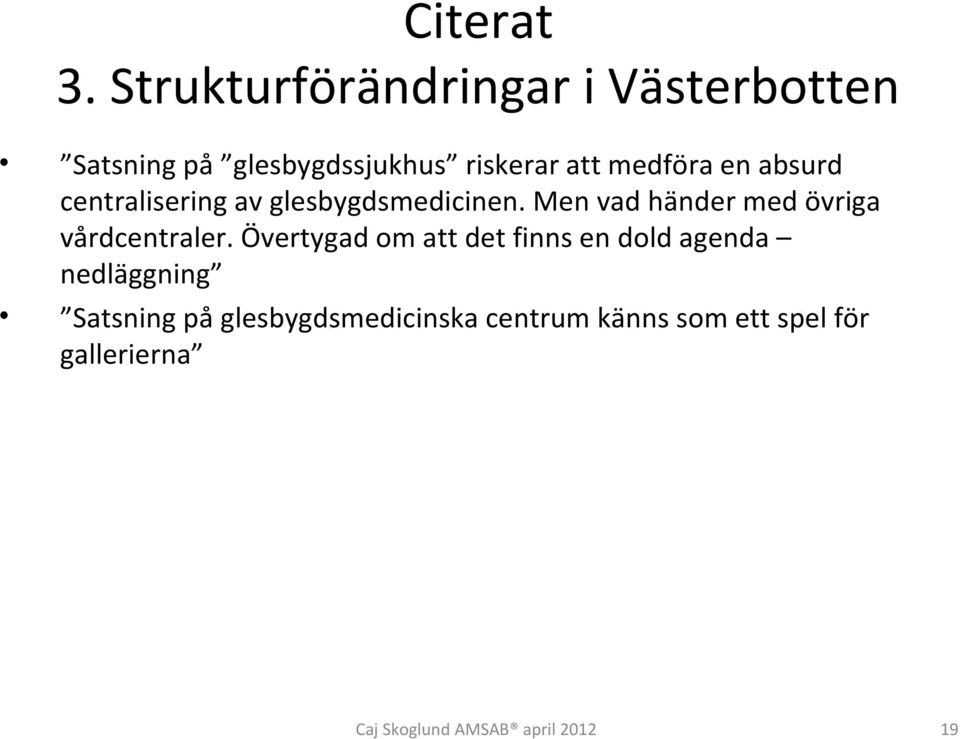 Citerat
3. Strukturförändringar i Västerbotten

• ”Satsning på ”glesbygdssjukhus” riskerar att medföra en absurd centralisering av glesbygdsmedicinen. Men vad händer med övriga vårdcentraler. Övertygad om att det finns en dold agenda – nedläggning”

• ”Satsning på glesbygdsmedicinska centrum känns som ett spel för gallerierna”

Caj Skoglund AMSAB® april 2012

19